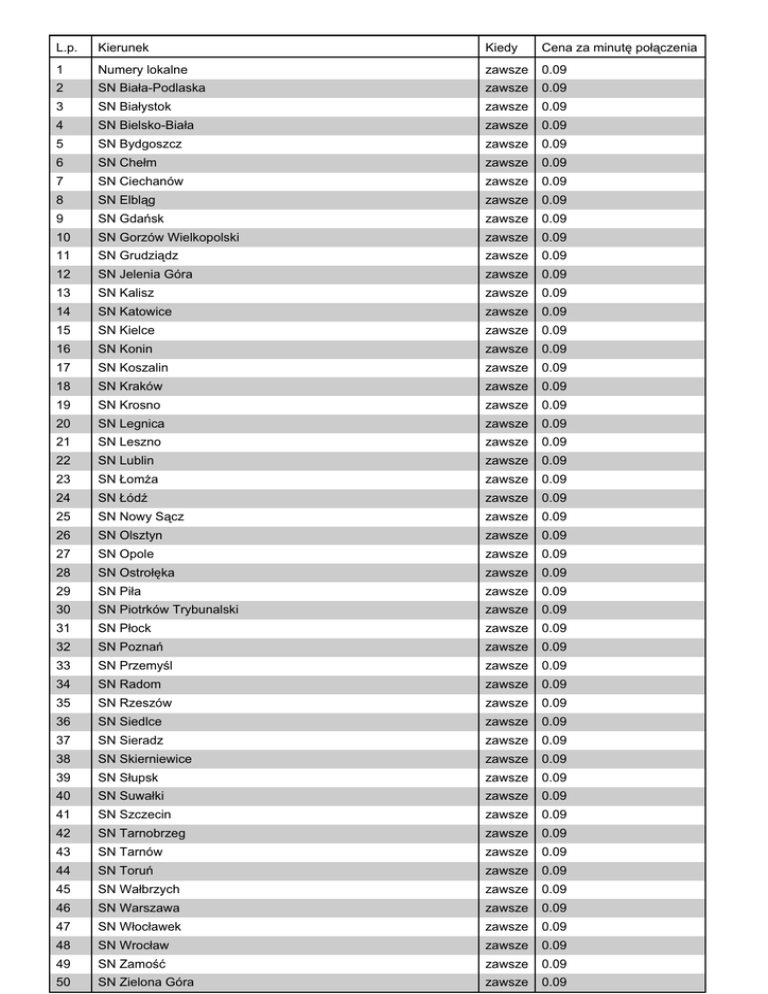 | L.p. | Kierunek | Kiedy | Cena za minutę połączenia |
|---|---|---|---|
| 1 | Numery lokalne | zawsze | 0.09 |
| 2 | SN Biała-Podlaska | zawsze | 0.09 |
| 3 | SN Białystok | zawsze | 0.09 |
| 4 | SN Bielsko-Biała | zawsze | 0.09 |
| 5 | SN Bydgoszcz | zawsze | 0.09 |
| 6 | SN Chełm | zawsze | 0.09 |
| 7 | SN Ciechanów | zawsze | 0.09 |
| 8 | SN Elbląg | zawsze | 0.09 |
| 9 | SN Gdańsk | zawsze | 0.09 |
| 10 | SN Gorzów Wielkopolski | zawsze | 0.09 |
| 11 | SN Grudziądz | zawsze | 0.09 |
| 12 | SN Jelenia Góra | zawsze | 0.09 |
| 13 | SN Kalisz | zawsze | 0.09 |
| 14 | SN Katowice | zawsze | 0.09 |
| 15 | SN Kielce | zawsze | 0.09 |
| 16 | SN Konin | zawsze | 0.09 |
| 17 | SN Koszalin | zawsze | 0.09 |
| 18 | SN Kraków | zawsze | 0.09 |
| 19 | SN Krosno | zawsze | 0.09 |
| 20 | SN Legnica | zawsze | 0.09 |
| 21 | SN Leszno | zawsze | 0.09 |
| 22 | SN Lublin | zawsze | 0.09 |
| 23 | SN Łomża | zawsze | 0.09 |
| 24 | SN Łódź | zawsze | 0.09 |
| 25 | SN Nowy Sącz | zawsze | 0.09 |
| 26 | SN Olsztyn | zawsze | 0.09 |
| 27 | SN Opole | zawsze | 0.09 |
| 28 | SN Ostrołęka | zawsze | 0.09 |
| 29 | SN Piła | zawsze | 0.09 |
| 30 | SN Piotrków Trybunalski | zawsze | 0.09 |
| 31 | SN Płock | zawsze | 0.09 |
| 32 | SN Poznań | zawsze | 0.09 |
| 33 | SN Przemyśl | zawsze | 0.09 |
| 34 | SN Radom | zawsze | 0.09 |
| 35 | SN Rzeszów | zawsze | 0.09 |
| 36 | SN Siedlce | zawsze | 0.09 |
| 37 | SN Sieradz | zawsze | 0.09 |
| 38 | SN Skierniewice | zawsze | 0.09 |
| 39 | SN Słupsk | zawsze | 0.09 |
| 40 | SN Suwałki | zawsze | 0.09 |
| 41 | SN Szczecin | zawsze | 0.09 |
| 42 | SN Tarnobrzeg | zawsze | 0.09 |
| 43 | SN Tarnów | zawsze | 0.09 |
| 44 | SN Toruń | zawsze | 0.09 |
| 45 | SN Wałbrzych | zawsze | 0.09 |
| 46 | SN Warszawa | zawsze | 0.09 |
| 47 | SN Włocławek | zawsze | 0.09 |
| 48 | SN Wrocław | zawsze | 0.09 |
| 49 | SN Zamość | zawsze | 0.09 |
| 50 | SN Zielona Góra | zawsze | 0.09 |